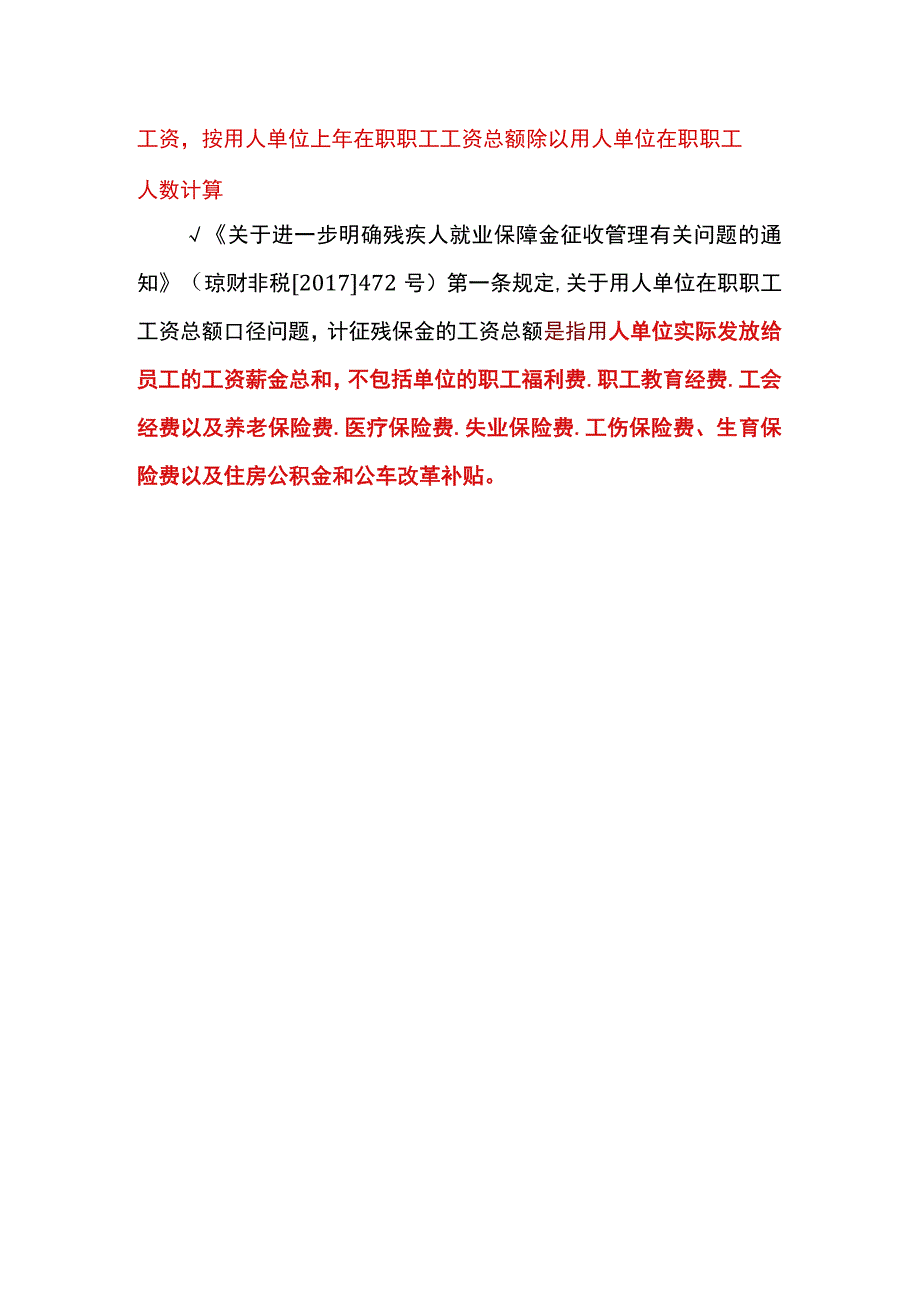 工资，按用人单位上年在职职工工资总额除以用人单位在职职工人数计算

√《关于进一步明确残疾人就业保障金征收管理有关问题的通知》（琼财非税[2017]472 号）第一条规定,关于用人单位在职职工工资总额口径问题，计征残保金的工资总额是指用人单位实际发放给员工的工资薪金总和，不包括单位的职工福利费.职工教育经费.工会经费以及养老保险费.医疗保险费.失业保险费.工伤保险费、生育保险费以及住房公积金和公车改革补贴。